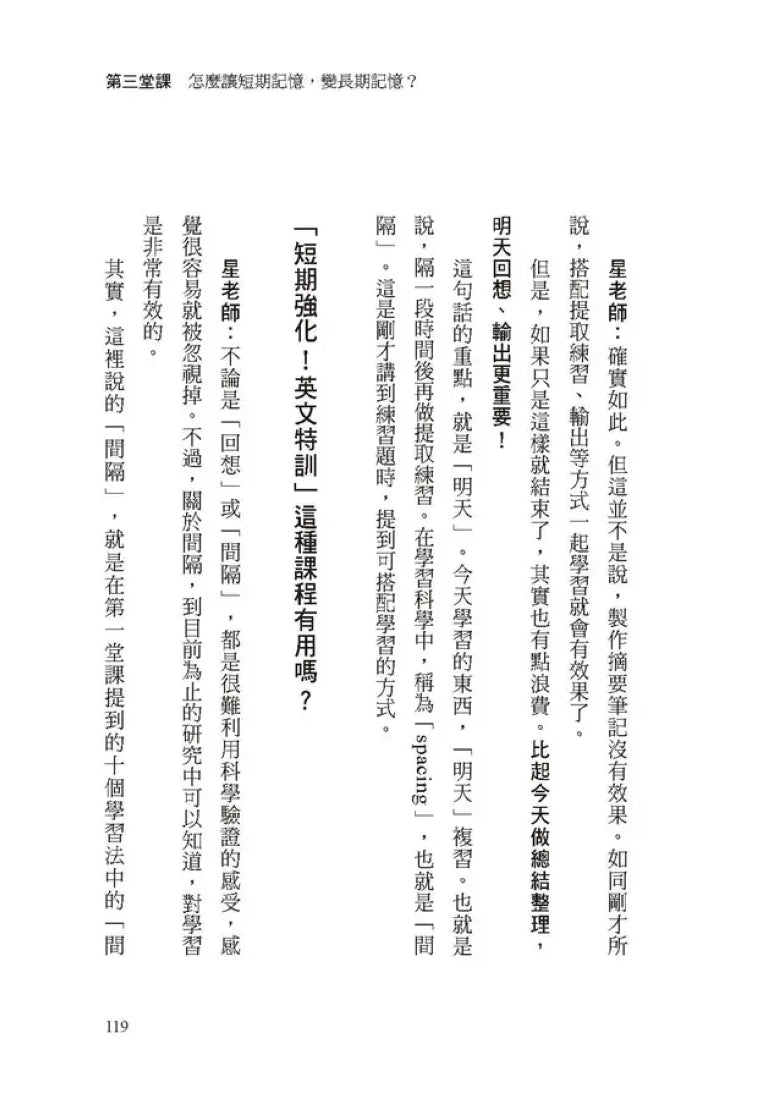 第三堂課　怎麼讓短期記憶，變長期記憶？

星老師：確實如此。但這並不是說，製作摘要筆記沒有效果。如同剛才所說，搭配提取練習、輸出等方式一起學習就會有效果了。

但是，如果只是這樣就結束了，其實也有點浪費。比起今天做總結整理，明天回想、輸出更重要！

這句話的重點，就是「明天」。今天學習的東西，「明天」複習。也就是說，隔一段時間後再做提取練習。在學習科學中，稱為「spacing」，也就是「間隔」。這是剛才講到練習題時，提到可搭配學習的方式。

「短期強化！英文特訓」這種課程有用嗎？

星老師：不論是「回想」或「間隔」，都是很難利用科學驗證的感受，感覺很容易就被忽視掉。不過，關於間隔，到目前為止的研究中可以知道，對學習是非常有效的。

其實，這裡說的「間隔」，就是在第一堂課提到的十個學習法中的「間

119